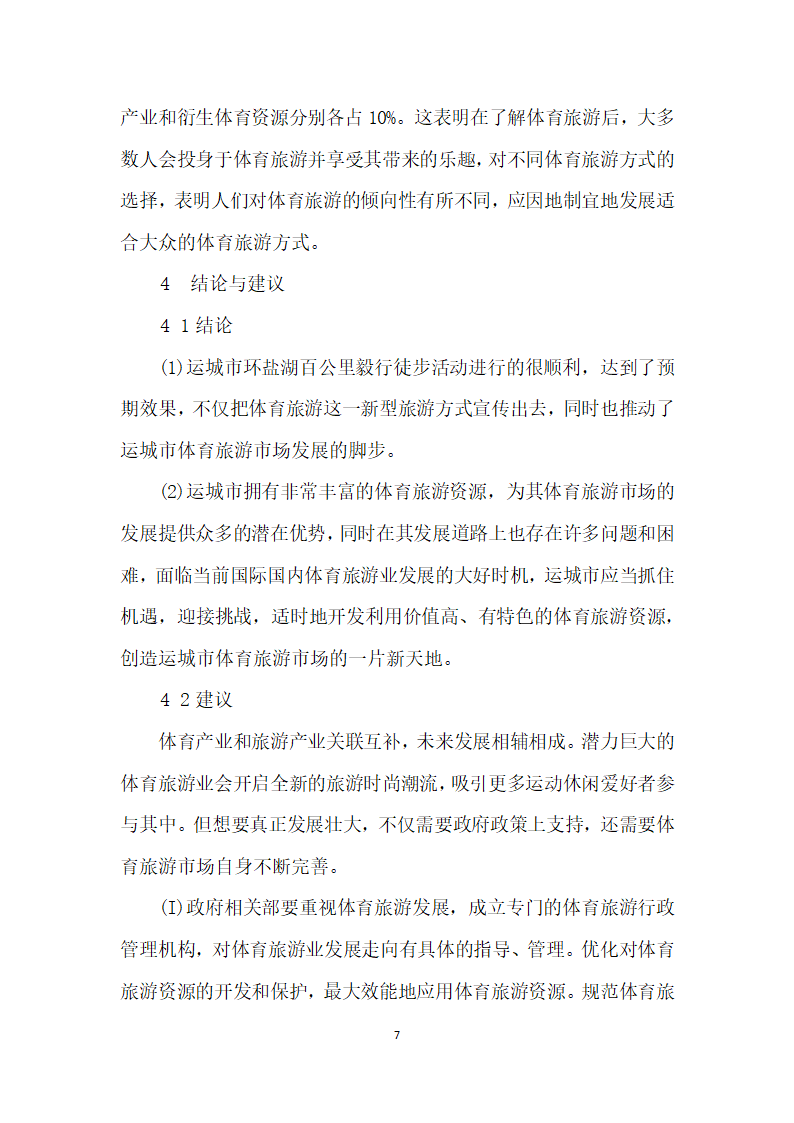 产业和衍生体育资源分别各占 10%。这表明在了解体育旅游后，大多数人会投身于体育旅游并享受其带来的乐趣，对不同体育旅游方式的选择，表明人们对体育旅游的倾向性有所不同，应因地制宜地发展适合大众的体育旅游方式。

4　结论与建议

4 1 结论

⑴运城市环盐湖百公里毅行徒步活动进行的很顺利，达到了预期效果，不仅把体育旅游这一新型旅游方式宣传出去，同时也推动了运城市体育旅游市场发展的脚步。

⑵运城市拥有非常丰富的体育旅游资源，为其体育旅游市场的发展提供众多的潜在优势，同时在其发展道路上也存在许多问题和困难，面临当前国际国内体育旅游业发展的大好时机，运城市应当抓住机遇，迎接挑战，适时地开发利用价值高、有特色的体育旅游资源，创造运城市体育旅游市场的一片新天地。

4 2 建议

体育产业和旅游产业关联互补，未来发展相辅相成。潜力巨大的体育旅游业会开启全新的旅游时尚潮流，吸引更多运动休闲爱好者参与其中。但想要真正发展壮大，不仅需要政府政策上支持，还需要体育旅游市场自身不断完善。

(I)政府相关部要重视体育旅游发展，成立专门的体育旅游行政管理机构，对体育旅游业发展走向有具体的指导、管理。优化对体育旅游资源的开发和保护，最大效能地应用体育旅游资源。规范体育旅

7